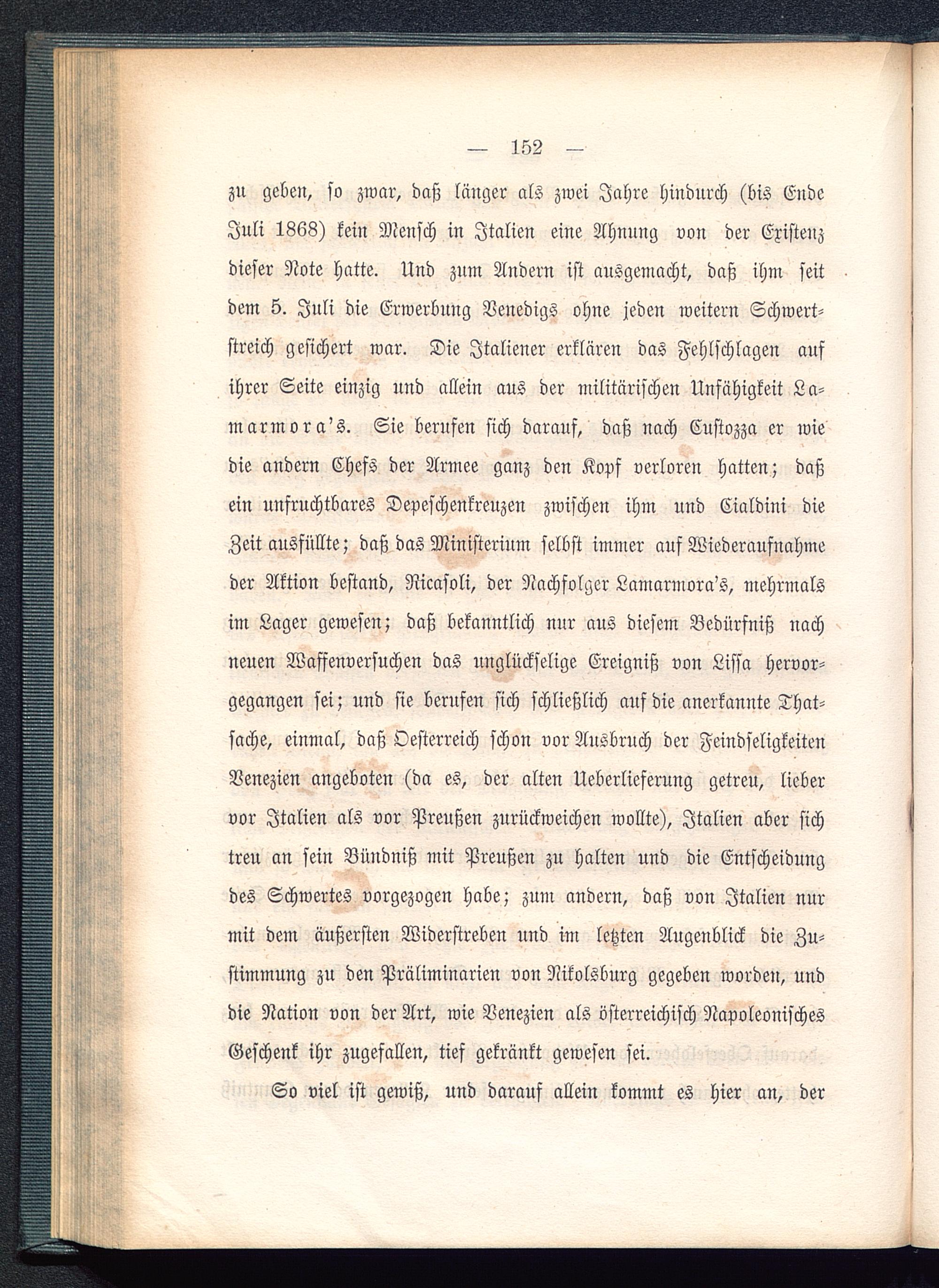 — 152 —

zu geben, so zwar, daß länger als zwei Jahre hindurch (bis Ende Juli 1868) kein Mensch in Italien eine Ahnung von der Existenz dieser Note hatte. Und zum Andern ist ausgemacht, daß ihm seit dem 5. Juli die Erwerbung Venedigs ohne jeden weitern Schwertstreich gesichert war. Die Italiener erklären das Fehlschlagen auf ihrer Seite einzig und allein aus der militärischen Unfähigkeit Lamarmora's. Sie berufen sich darauf, daß nach Custozza er wie die andern Chefs der Armee ganz den Kopf verloren hatten; daß ein unfruchtbares Depeschenkreuzen zwischen ihm und Cialdini die Zeit ausfüllte; daß das Ministerium selbst immer auf Wiederaufnahme der Aktion bestand, Ricasoli, der Nachfolger Lamarmora's, mehrmals im Lager gewesen; daß bekanntlich nur aus diesem Bedürfniß nach neuen Waffenversuchen das unglückselige Ereigniß von Lissa hervorgegangen sei; und sie berufen sich schließlich auf die anerkannte Thatsache, einmal, daß Oesterreich schon vor Ausbruch der Feindseligkeiten Venezien angeboten (da es, der alten Ueberlieferung getreu, lieber vor Italien als vor Preußen zurückweichen wollte), Italien aber sich treu an sein Bündniß mit Preußen zu halten und die Entscheidung des Schwertes vorgezogen habe; zum andern, daß von Italien nur mit dem äußersten Widerstreben und im letzten Augenblick die Zustimmung zu den Präliminarien von Nikolsburg gegeben worden, und die Nation von der Art, wie Venezien als österreichisch Napoleonisches Geschenk ihr zugefallen, tief gekränkt gewesen sei.

So viel ist gewiß, und darauf allein kommt es hier an, der